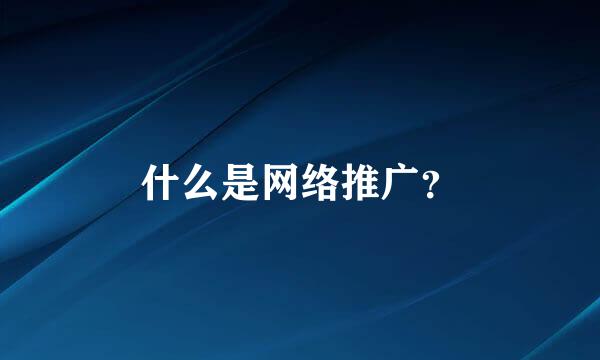 什么是网络推广？